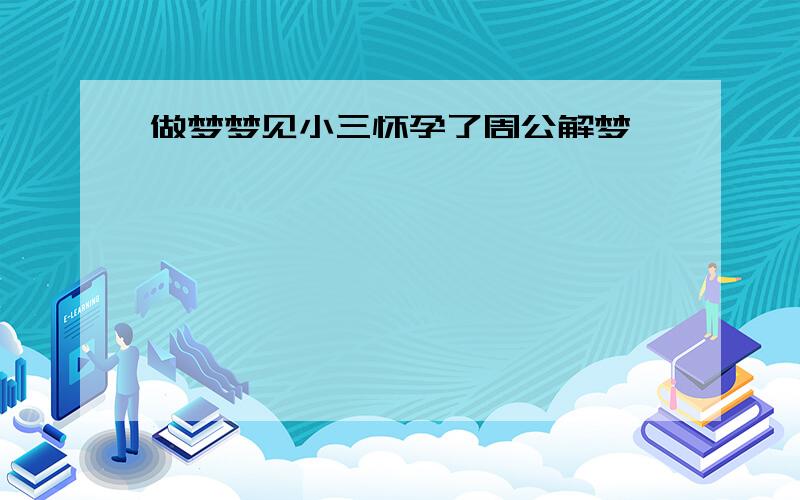 做梦梦见小三怀孕了周公解梦

E-LEARNING